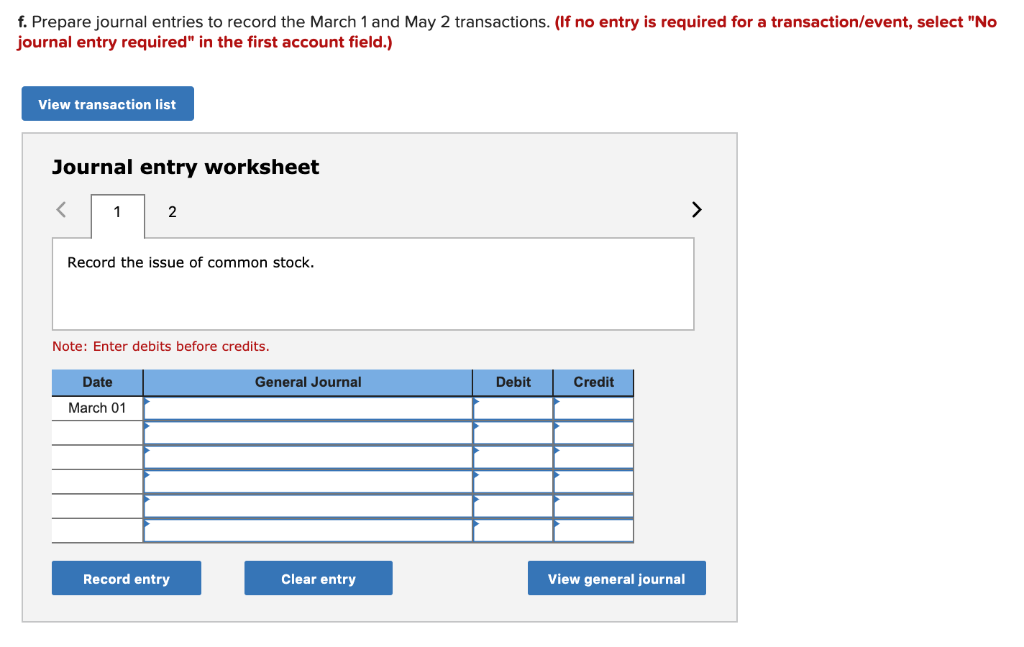 f. Prepare journal entries to record the March 1 and May 2 transactions. (If no entry is required for a transaction/event, select "No journal entry required" in the first account field.)

View transaction list

Journal entry worksheet

<
1
2
>

Record the issue of common stock.

Note: Enter debits before credits.

| Date | General Journal | Debit | Credit |
|---|---|---|---|
| March 01 | | | |
| | | | |
| | | | |
| | | | |
| | | | |
| | | | |

Record entry
Clear entry
View general journal